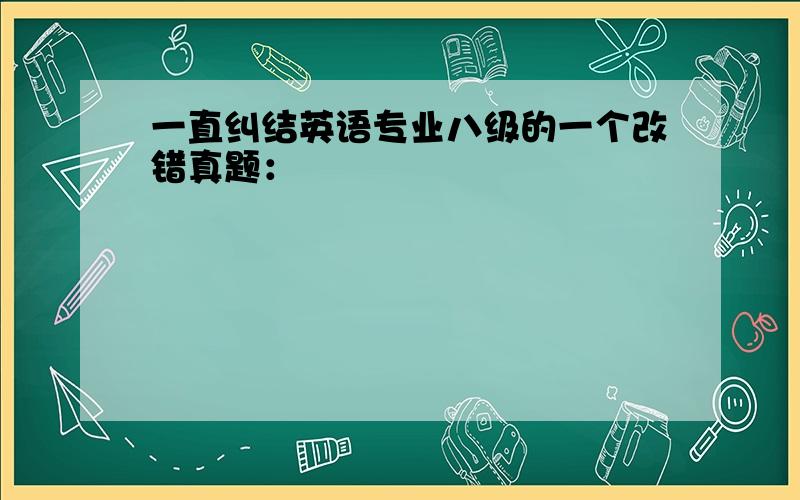 一直纠结英语专业八级的一个改错真题：